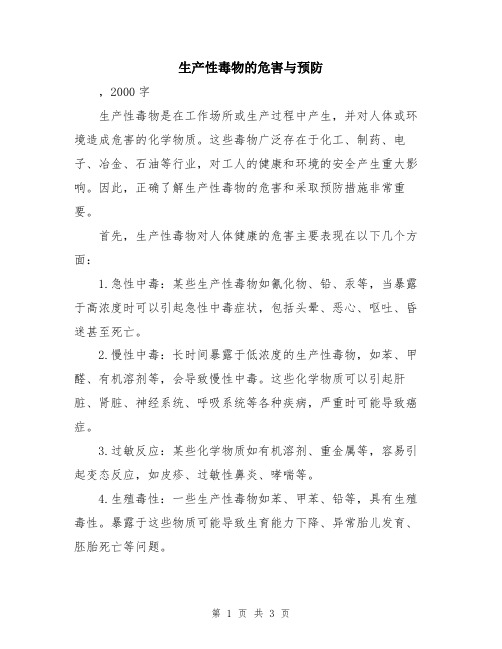 生产性毒物的危害与预防

，2000 字

生产性毒物是在工作场所或生产过程中产生，并对人体或环境造成危害的化学物质。这些毒物广泛存在于化工、制药、电子、冶金、石油等行业，对工人的健康和环境的安全产生重大影响。因此，正确了解生产性毒物的危害和采取预防措施非常重要。

首先，生产性毒物对人体健康的危害主要表现在以下几个方面：

1.急性中毒：某些生产性毒物如氰化物、铅、汞等，当暴露于高浓度时可以引起急性中毒症状，包括头晕、恶心、呕吐、昏迷甚至死亡。

2.慢性中毒：长时间暴露于低浓度的生产性毒物，如苯、甲醛、有机溶剂等，会导致慢性中毒。这些化学物质可以引起肝脏、肾脏、神经系统、呼吸系统等各种疾病，严重时可能导致癌症。

3.过敏反应：某些化学物质如有机溶剂、重金属等，容易引起变态反应，如皮疹、过敏性鼻炎、哮喘等。

4.生殖毒性：一些生产性毒物如苯、甲苯、铅等，具有生殖毒性。暴露于这些物质可能导致生育能力下降、异常胎儿发育、胚胎死亡等问题。

第 1 页 共 3 页